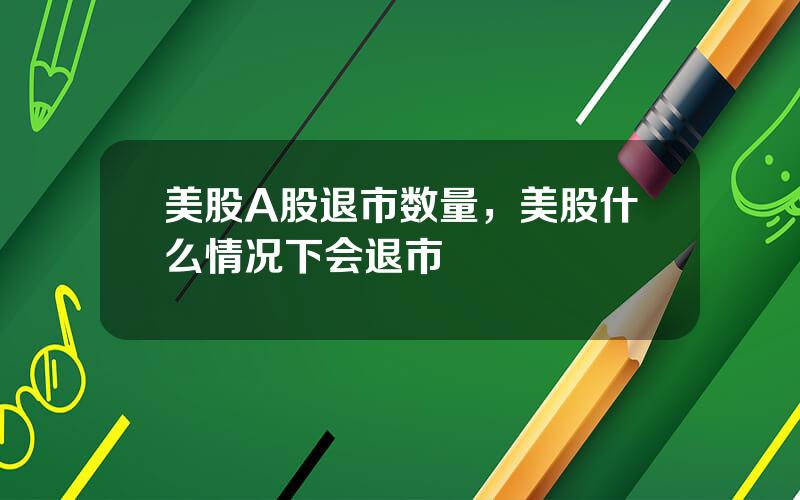 美股A股退市数量，美股什么情况下会退市